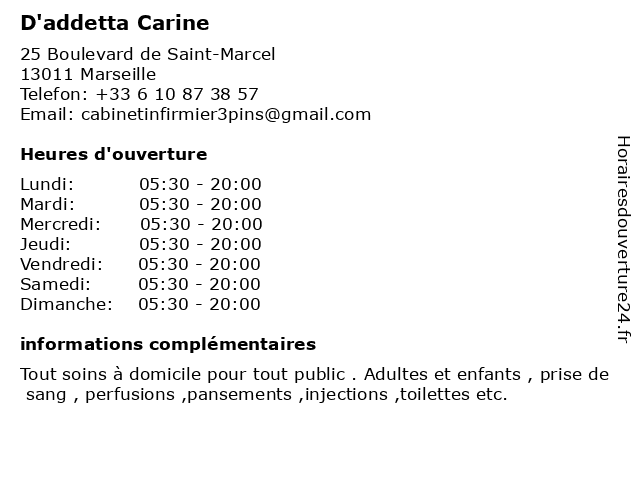 D'addetta Carine

25 Boulevard de Saint-Marcel
13011 Marseille
Telefon: +33 6 10 87 38 57
Email: cabinetinfirmier3pins@gmail.com

Heures d'ouverture

| | |
|---|---|
| Lundi: | 05:30 - 20:00 |
| Mardi: | 05:30 - 20:00 |
| Mercredi: | 05:30 - 20:00 |
| Jeudi: | 05:30 - 20:00 |
| Vendredi: | 05:30 - 20:00 |
| Samedi: | 05:30 - 20:00 |
| Dimanche: | 05:30 - 20:00 |

informations complémentaires

Tout soins à domicile pour tout public . Adultes et enfants , prise de sang , perfusions ,pansements ,injections ,toilettes etc.

Horairesdouverture24.fr